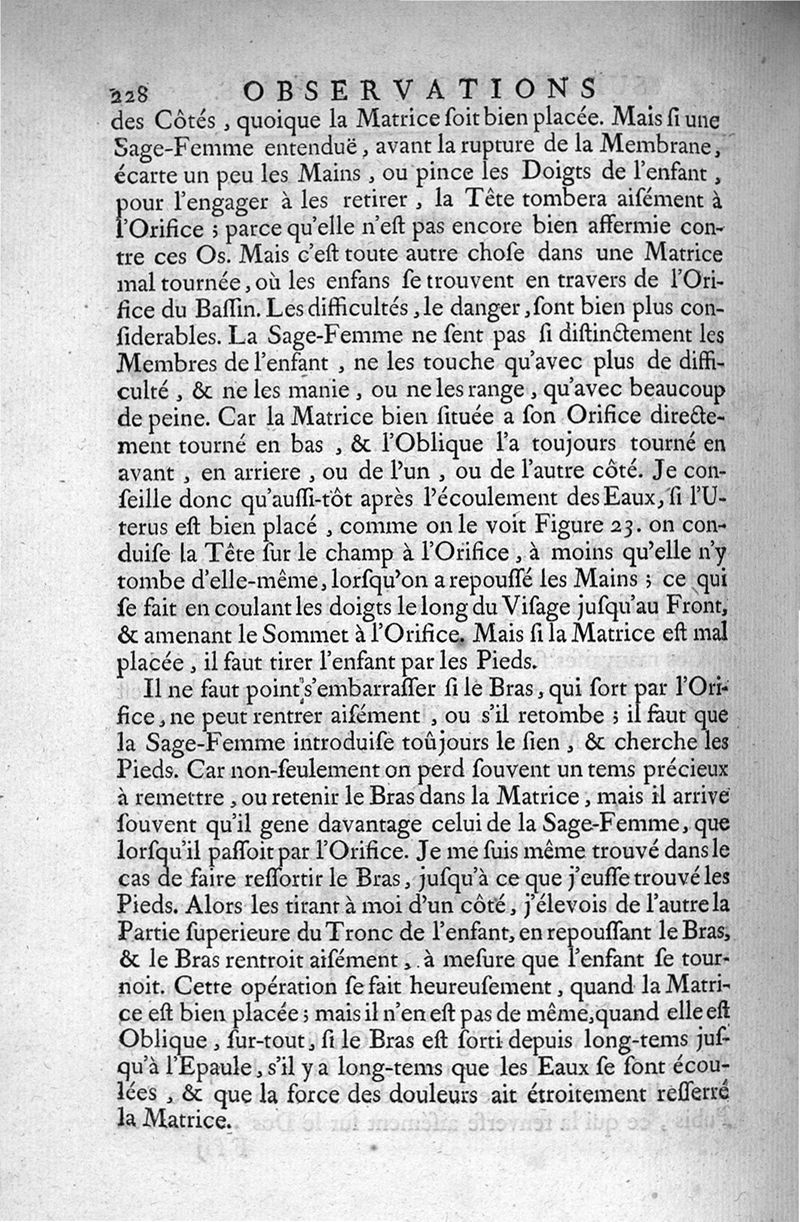 228 OBSERVATIONS

des Côtés, quoique la Matrice soit bien placée. Mais si une Sage-Femme entenduë, avant la rupture de la Membrane, écarte un peu les Mains, ou pince les Doigts de l'enfant, pour l'engager à les retirer, la Tête tombera aisément à l'Orifice ; parce qu'elle n'est pas encore bien affermie contre ces Os. Mais c'est toute autre chose dans une Matrice mal tournée, où les enfans se trouvent en travers de l'Orifice du Bassin. Les difficultés, le danger, sont bien plus considerables. La Sage-Femme ne sent pas si distinctement les Membres de l'enfant, ne les touche qu'avec plus de difficulté, & ne les manie, ou ne les range, qu'avec beaucoup de peine. Car la Matrice bien située a son Orifice directement tourné en bas, & l'Oblique l'a toujours tourné en avant, en arriere, ou de l'un, ou de l'autre côté. Je conseille donc qu'aussi-tôt après l'écoulement des Eaux, si l'Uterus est bien placé, comme on le voit Figure 23. on conduise la Tête sur le champ à l'Orifice, à moins qu'elle n'y tombe d'elle-même, lorsqu'on a repoussé les Mains ; ce qui se fait en coulant les doigts le long du Visage jusqu'au Front, & amenant le Sommet à l'Orifice. Mais si la Matrice est mal placée, il faut tirer l'enfant par les Pieds.

Il ne faut point s'embarrasser si le Bras, qui sort par l'Orifice, ne peut rentrer aisément, ou s'il retombe ; il faut que la Sage-Femme introduise toûjours le sien, & cherche les Pieds. Car non-seulement on perd souvent un tems précieux à remettre, ou retenir le Bras dans la Matrice, mais il arrive souvent qu'il gene davantage celui de la Sage-Femme, que lorsqu'il passoit par l'Orifice. Je me suis même trouvé dans le cas de faire ressortir le Bras, jusqu'à ce que j'eusse trouvé les Pieds. Alors les tirant à moi d'un côté, j'élevois de l'autre la Partie superieure du Tronc de l'enfant, en repoussant le Bras, & le Bras rentroit aisément, à mesure que l'enfant se tournoit. Cette opération se fait heureusement, quand la Matrice est bien placée ; mais il n'en est pas de même, quand elle est Oblique, sur-tout, si le Bras est sorti depuis long-tems jusqu'à l'Epaule, s'il y a long-tems que les Eaux se sont écoulées, & que la force des douleurs ait étroitement resserré la Matrice.